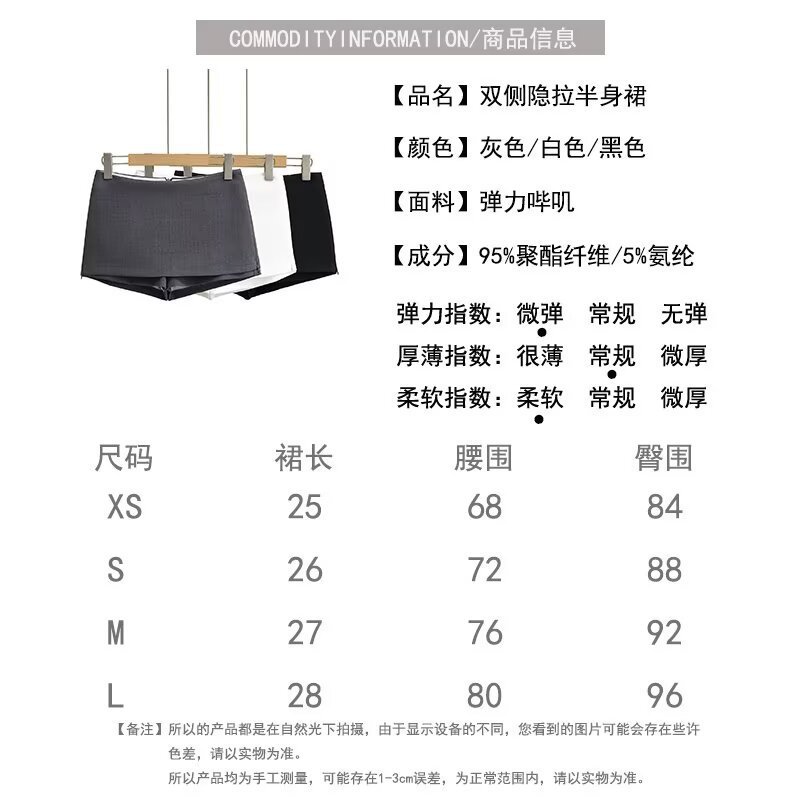 COMMODITYINFORMATION/商品信息

【品名】双侧隐拉半身裙

【颜色】灰色/白色/黑色

【面料】弹力哔叽

【成分】95%聚酯纤维/5%氨纶

弹力指数：微弹 常规 无弹
厚薄指数：很薄 常规 微厚
柔软指数：柔软 常规 微厚

| 尺码 | 裙长 | 腰围 | 臀围 |
|---|---|---|---|
| XS | 25 | 68 | 84 |
| S | 26 | 72 | 88 |
| M | 27 | 76 | 92 |
| L | 28 | 80 | 96 |

【备注】所以的产品都是在自然光下拍摄，由于显示设备的不同，您看到的图片可能会存在些许色差，请以实物为准。

所以产品均为手工测量，可能存在1-3cm误差，为正常范围内，请以实物为准。